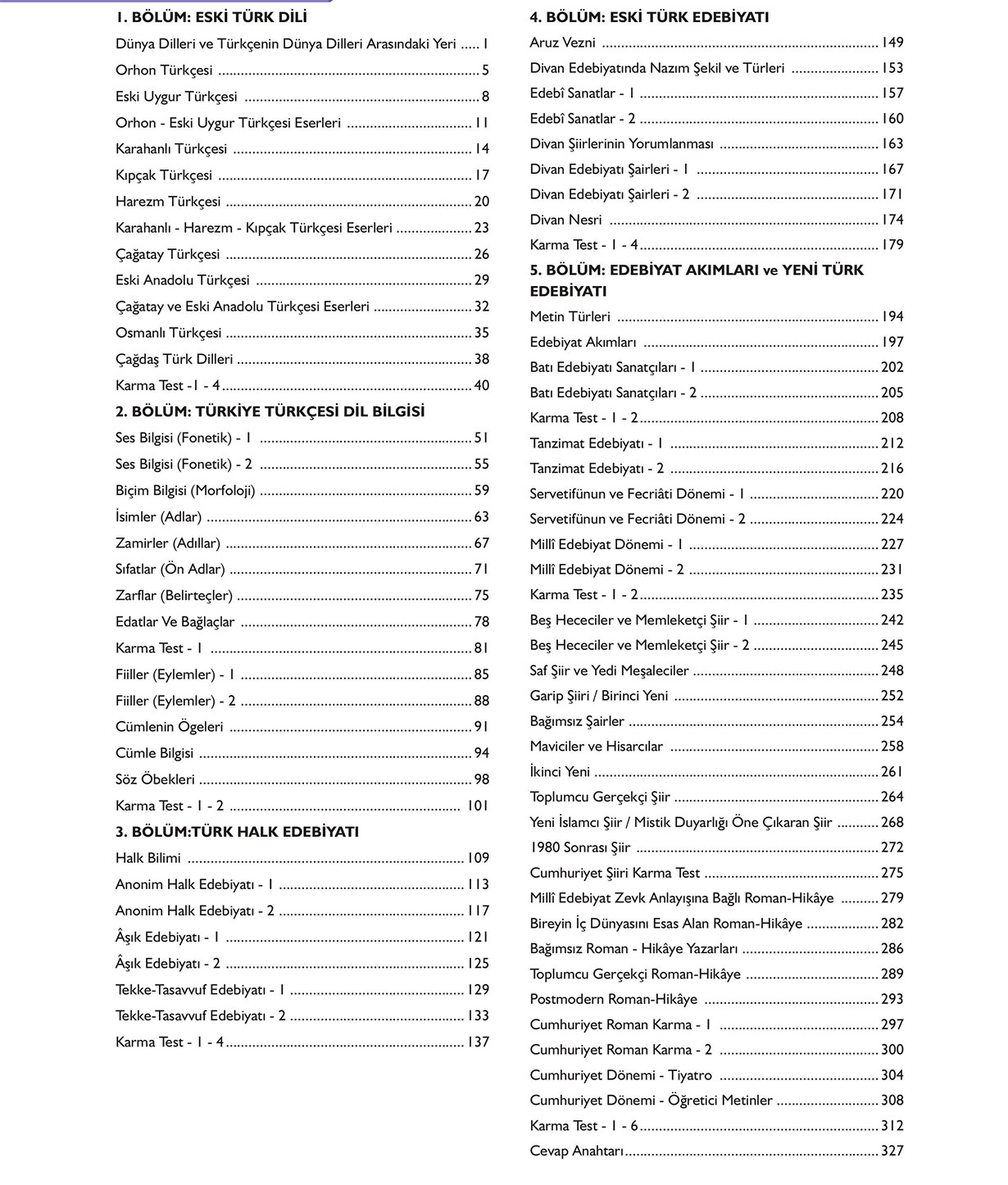 1. BÖLÜM: ESKİ TÜRK DİLİ

Dünya Dilleri ve Türkçenin Dünya Dilleri Arasındaki Yeri ..... 1
Orhon Türkçesi ..... 5
Eski Uygur Türkçesi ..... 8
Orhon - Eski Uygur Türkçesi Eserleri ..... 11
Karahanlı Türkçesi ..... 14
Kıpçak Türkçesi ..... 17
Harezm Türkçesi ..... 20
Karahanlı - Harezm - Kıpçak Türkçesi Eserleri ..... 23
Çağatay Türkçesi ..... 26
Eski Anadolu Türkçesi ..... 29
Çağatay ve Eski Anadolu Türkçesi Eserleri ..... 32
Osmanlı Türkçesi ..... 35
Çağdaş Türk Dilleri ..... 38
Karma Test -1 - 4 ..... 40

2. BÖLÜM: TÜRKİYE TÜRKÇESİ DİL BİLGİSİ

Ses Bilgisi (Fonetik) - 1 ..... 51
Ses Bilgisi (Fonetik) - 2 ..... 55
Biçim Bilgisi (Morfoloji) ..... 59
İsimler (Adlar) ..... 63
Zamirler (Adıllar) ..... 67
Sıfatlar (Ön Adlar) ..... 71
Zarflar (Belirteçler) ..... 75
Edatlar Ve Bağlaçlar ..... 78
Karma Test - 1 ..... 81
Fiiller (Eylemler) - 1 ..... 85
Fiiller (Eylemler) - 2 ..... 88
Cümlenin Ögeleri ..... 91
Cümle Bilgisi ..... 94
Söz Öbekleri ..... 98
Karma Test - 1 - 2 ..... 101

3. BÖLÜM:TÜRK HALK EDEBİYATI

Halk Bilimi ..... 109
Anonim Halk Edebiyatı - 1 ..... 113
Anonim Halk Edebiyatı - 2 ..... 117
Âşık Edebiyatı - 1 ..... 121
Âşık Edebiyatı - 2 ..... 125
Tekke-Tasavvuf Edebiyatı - 1 ..... 129
Tekke-Tasavvuf Edebiyatı - 2 ..... 133
Karma Test - 1 - 4 ..... 137

4. BÖLÜM: ESKİ TÜRK EDEBİYATI

Aruz Vezni ..... 149
Divan Edebiyatında Nazım Şekil ve Türleri ..... 153
Edebî Sanatlar - 1 ..... 157
Edebî Sanatlar - 2 ..... 160
Divan Şiirlerinin Yorumlanması ..... 163
Divan Edebiyatı Şairleri - 1 ..... 167
Divan Edebiyatı Şairleri - 2 ..... 171
Divan Nesri ..... 174
Karma Test - 1 - 4 ..... 179

5. BÖLÜM: EDEBİYAT AKIMLARI ve YENİ TÜRK EDEBİYATI

Metin Türleri ..... 194
Edebiyat Akımları ..... 197
Batı Edebiyatı Sanatçıları - 1 ..... 202
Batı Edebiyatı Sanatçıları - 2 ..... 205
Karma Test - 1 - 2 ..... 208
Tanzimat Edebiyatı - 1 ..... 212
Tanzimat Edebiyatı - 2 ..... 216
Servetifünun ve Fecriâti Dönemi - 1 ..... 220
Servetifünun ve Fecriâti Dönemi - 2 ..... 224
Millî Edebiyat Dönemi - 1 ..... 227
Millî Edebiyat Dönemi - 2 ..... 231
Karma Test - 1 - 2 ..... 235
Beş Hececiler ve Memleketçi Şiir - 1 ..... 242
Beş Hececiler ve Memleketçi Şiir - 2 ..... 245
Saf Şiir ve Yedi Meşaleciler ..... 248
Garip Şiiri / Birinci Yeni ..... 252
Bağımsız Şairler ..... 254
Maviciler ve Hisarcılar ..... 258
İkinci Yeni ..... 261
Toplumcu Gerçekçi Şiir ..... 264
Yeni İslamcı Şiir / Mistik Duyarlığı Öne Çıkaran Şiir ..... 268
1980 Sonrası Şiir ..... 272
Cumhuriyet Şiiri Karma Test ..... 275
Millî Edebiyat Zevk Anlayışına Bağlı Roman-Hikâye ..... 279
Bireyin İç Dünyasını Esas Alan Roman-Hikâye ..... 282
Bağımsız Roman - Hikâye Yazarları ..... 286
Toplumcu Gerçekçi Roman-Hikâye ..... 289
Postmodern Roman-Hikâye ..... 293
Cumhuriyet Roman Karma - 1 ..... 297
Cumhuriyet Roman Karma - 2 ..... 300
Cumhuriyet Dönemi - Tiyatro ..... 304
Cumhuriyet Dönemi - Öğretici Metinler ..... 308
Karma Test - 1 - 6 ..... 312
Cevap Anahtarı ..... 327